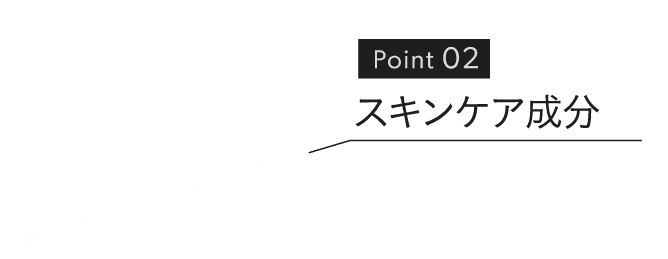 Point 02

スキンケア成分